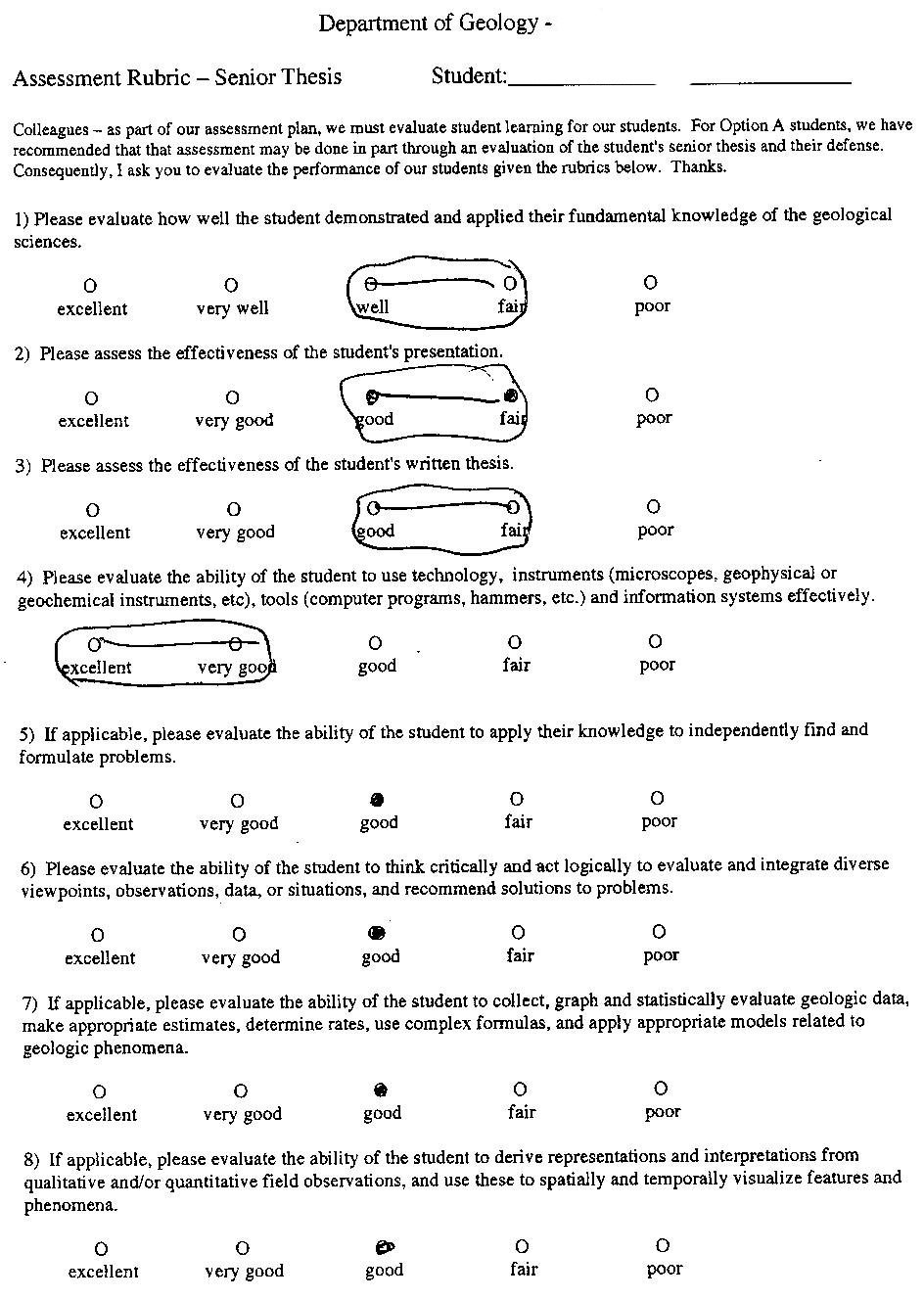 Department of Geology -

Assessment Rubric – Senior Thesis Student:____________ ____________

Colleagues – as part of our assessment plan, we must evaluate student learning for our students. For Option A students, we have recommended that that assessment may be done in part through an evaluation of the student's senior thesis and their defense. Consequently, I ask you to evaluate the performance of our students given the rubrics below. Thanks.

1) Please evaluate how well the student demonstrated and applied their fundamental knowledge of the geological sciences.

O excellent O very well O well O fair O poor

2) Please assess the effectiveness of the student's presentation.

O excellent O very good O good O fair O poor

3) Please assess the effectiveness of the student's written thesis.

O excellent O very good O good O fair O poor

4) Please evaluate the ability of the student to use technology, instruments (microscopes, geophysical or geochemical instruments, etc), tools (computer programs, hammers, etc.) and information systems effectively.

O excellent O very good O good O fair O poor

5) If applicable, please evaluate the ability of the student to apply their knowledge to independently find and formulate problems.

O excellent O very good O good O fair O poor

6) Please evaluate the ability of the student to think critically and act logically to evaluate and integrate diverse viewpoints, observations, data, or situations, and recommend solutions to problems.

O excellent O very good O good O fair O poor

7) If applicable, please evaluate the ability of the student to collect, graph and statistically evaluate geologic data, make appropriate estimates, determine rates, use complex formulas, and apply appropriate models related to geologic phenomena.

O excellent O very good O good O fair O poor

8) If applicable, please evaluate the ability of the student to derive representations and interpretations from qualitative and/or quantitative field observations, and use these to spatially and temporally visualize features and phenomena.

O excellent O very good O good O fair O poor